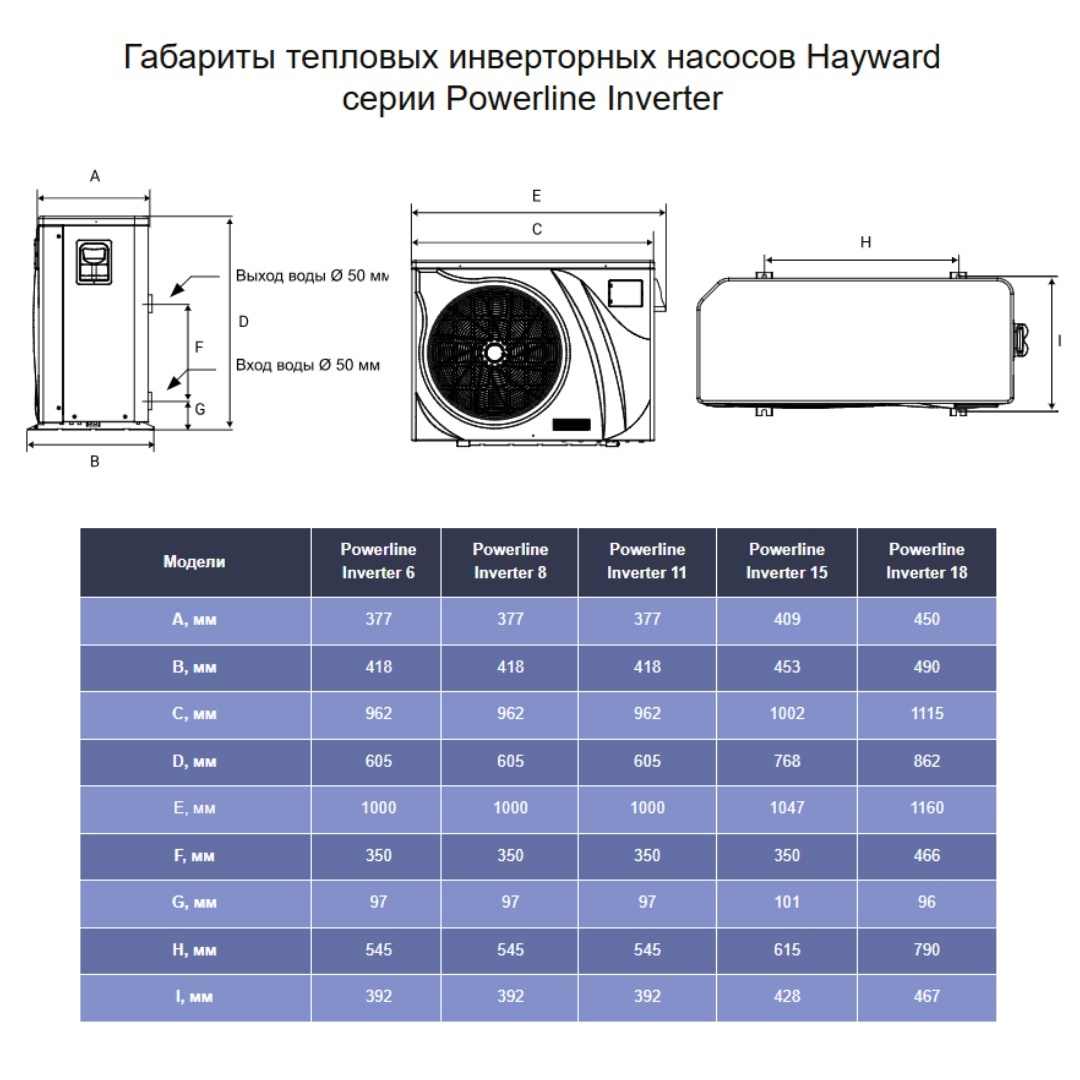 Габариты тепловых инверторных насосов Hayward серии Powerline Inverter

A

Выход воды Ø 50 мм

D

F

Вход воды Ø 50 мм

G

B

E

C

H

I

| Модели | Powerline Inverter 6 | Powerline Inverter 8 | Powerline Inverter 11 | Powerline Inverter 15 | Powerline Inverter 18 |
|---|---|---|---|---|---|
| A, мм | 377 | 377 | 377 | 409 | 450 |
| B, мм | 418 | 418 | 418 | 453 | 490 |
| C, мм | 962 | 962 | 962 | 1002 | 1115 |
| D, мм | 605 | 605 | 605 | 768 | 862 |
| E, мм | 1000 | 1000 | 1000 | 1047 | 1160 |
| F, мм | 350 | 350 | 350 | 350 | 466 |
| G, мм | 97 | 97 | 97 | 101 | 96 |
| H, мм | 545 | 545 | 545 | 615 | 790 |
| I, мм | 392 | 392 | 392 | 428 | 467 |